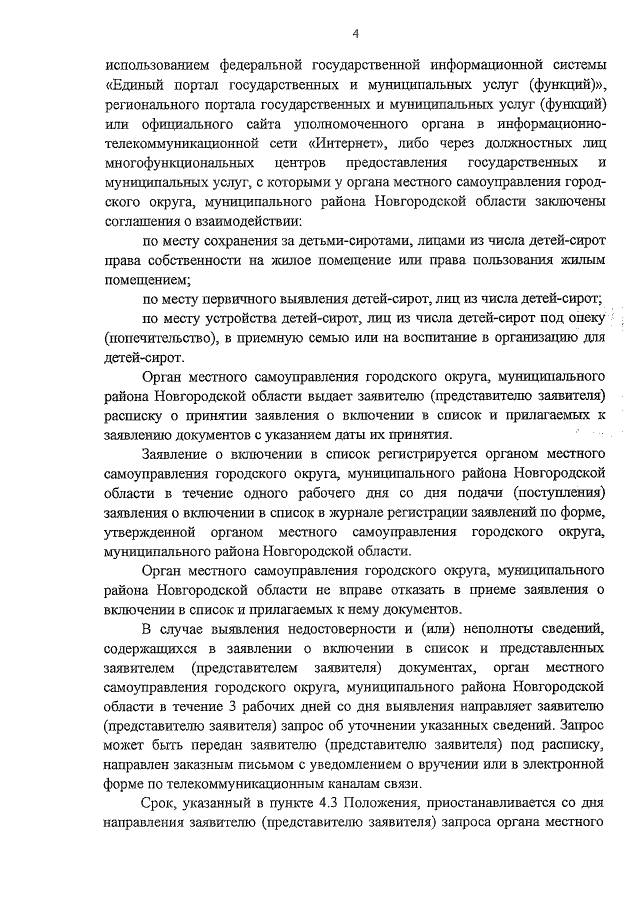 4

использованием федеральной государственной информационной системы «Единый портал государственных и муниципальных услуг (функций)», регионального портала государственных и муниципальных услуг (функций) или официального сайта уполномоченного органа в информационно-телекоммуникационной сети «Интернет», либо через должностных лиц многофункциональных центров предоставления государственных и муниципальных услуг, с которыми у органа местного самоуправления городского округа, муниципального района Новгородской области заключены соглашения о взаимодействии:

по месту сохранения за детьми-сиротами, лицами из числа детей-сирот права собственности на жилое помещение или права пользования жилым помещением;

по месту первичного выявления детей-сирот, лиц из числа детей-сирот;

по месту устройства детей-сирот, лиц из числа детей-сирот под опеку (попечительство), в приемную семью или на воспитание в организацию для детей-сирот.

Орган местного самоуправления городского округа, муниципального района Новгородской области выдает заявителю (представителю заявителя) расписку о принятии заявления о включении в список и прилагаемых к заявлению документов с указанием даты их принятия.

Заявление о включении в список регистрируется органом местного самоуправления городского округа, муниципального района Новгородской области в течение одного рабочего дня со дня подачи (поступления) заявления о включении в список в журнале регистрации заявлений по форме, утвержденной органом местного самоуправления городского округа, муниципального района Новгородской области.

Орган местного самоуправления городского округа, муниципального района Новгородской области не вправе отказать в приеме заявления о включении в список и прилагаемых к нему документов.

В случае выявления недостоверности и (или) неполноты сведений, содержащихся в заявлении о включении в список и представленных заявителем (представителем заявителя) документах, орган местного самоуправления городского округа, муниципального района Новгородской области в течение 3 рабочих дней со дня выявления направляет заявителю (представителю заявителя) запрос об уточнении указанных сведений. Запрос может быть передан заявителю (представителю заявителя) под расписку, направлен заказным письмом с уведомлением о вручении или в электронной форме по телекоммуникационным каналам связи.

Срок, указанный в пункте 4.3 Положения, приостанавливается со дня направления заявителю (представителю заявителя) запроса органа местного